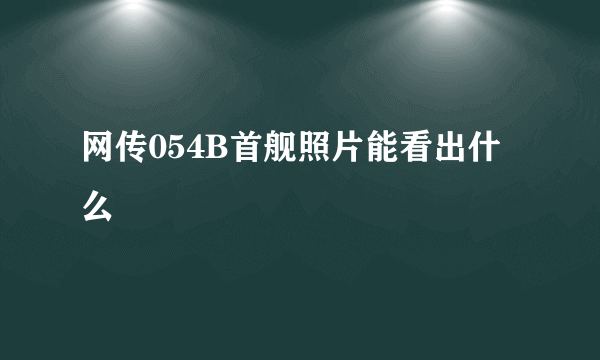 网传054B首舰照片能看出什么